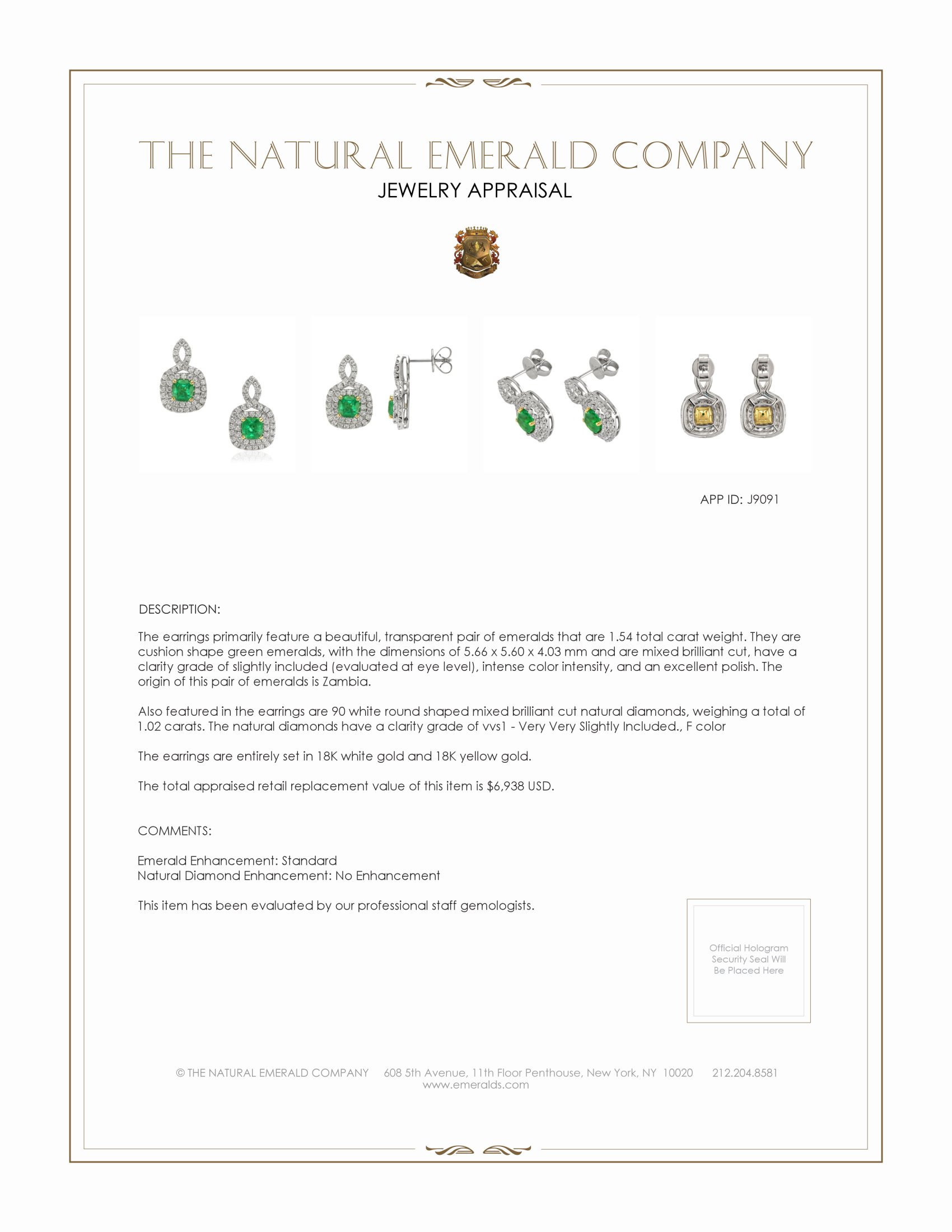 THE NATURAL EMERALD COMPANY
JEWELRY APPRAISAL

APP ID: J9091

DESCRIPTION:

The earrings primarily feature a beautiful, transparent pair of emeralds that are 1.54 total carat weight. They are cushion shape green emeralds, with the dimensions of 5.66 x 5.60 x 4.03 mm and are mixed brilliant cut, have a clarity grade of slightly included (evaluated at eye level), intense color intensity, and an excellent polish. The origin of this pair of emeralds is Zambia.

Also featured in the earrings are 90 white round shaped mixed brilliant cut natural diamonds, weighing a total of 1.02 carats. The natural diamonds have a clarity grade of vvs1 - Very Very Slightly Included., F color

The earrings are entirely set in 18K white gold and 18K yellow gold.

The total appraised retail replacement value of this item is $6,938 USD.

COMMENTS:

Emerald Enhancement: Standard
Natural Diamond Enhancement: No Enhancement

This item has been evaluated by our professional staff gemologists.

Official Hologram Security Seal Will Be Placed Here

© THE NATURAL EMERALD COMPANY 608 5th Avenue, 11th Floor Penthouse, New York, NY 10020 212.204.8581
www.emeralds.com